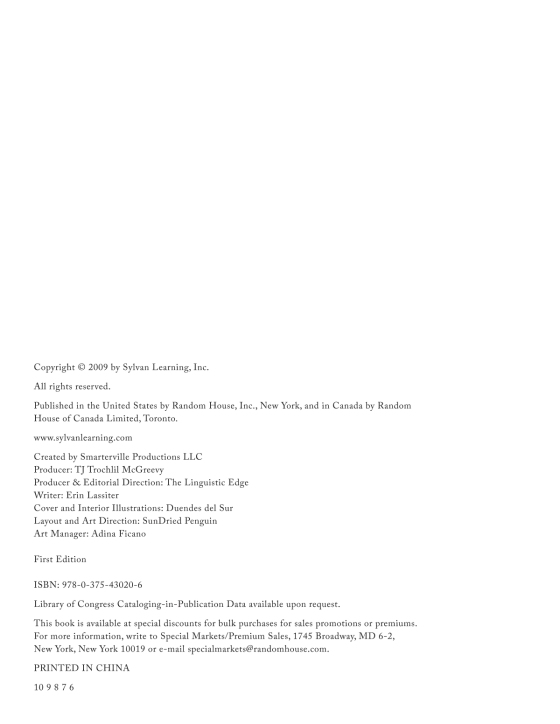 Copyright © 2009 by Sylvan Learning, Inc.

All rights reserved.

Published in the United States by Random House, Inc., New York, and in Canada by Random House of Canada Limited, Toronto.

www.sylvanlearning.com

Created by Smarterville Productions LLC
Producer: TJ Trochlil McGreevy
Producer & Editorial Direction: The Linguistic Edge
Writer: Erin Lassiter
Cover and Interior Illustrations: Duendes del Sur
Layout and Art Direction: SunDried Penguin
Art Manager: Adina Ficano

First Edition

ISBN: 978-0-375-43020-6

Library of Congress Cataloging-in-Publication Data available upon request.

This book is available at special discounts for bulk purchases for sales promotions or premiums. For more information, write to Special Markets/Premium Sales, 1745 Broadway, MD 6-2, New York, New York 10019 or e-mail specialmarkets@randomhouse.com.

PRINTED IN CHINA

10 9 8 7 6